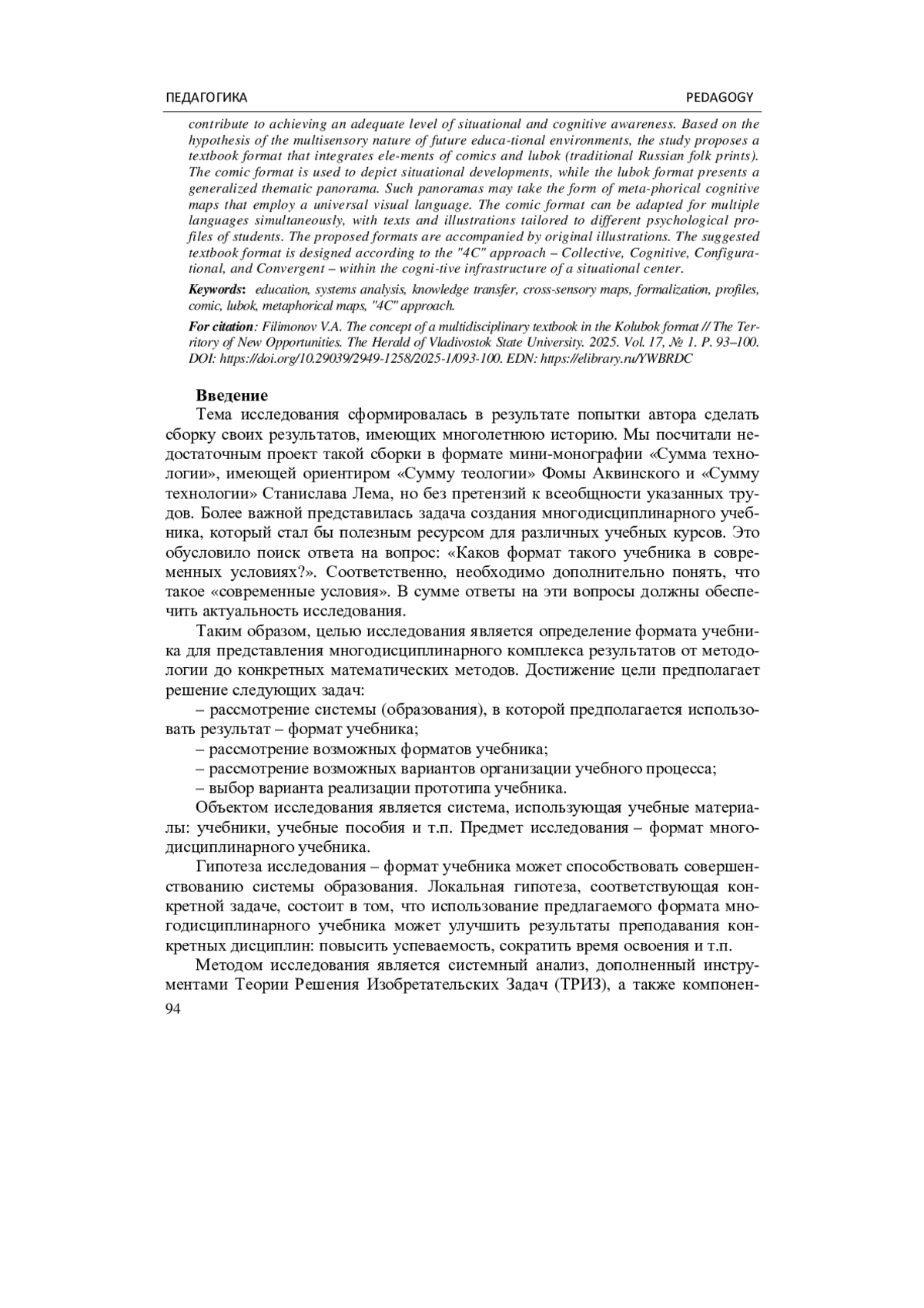 ПЕДАГОГИКА PEDAGOGY

contribute to achieving an adequate level of situational and cognitive awareness. Based on the hypothesis of the multisensory nature of future educa-tional environments, the study proposes a textbook format that integrates ele-ments of comics and lubok (traditional Russian folk prints). The comic format is used to depict situational developments, while the lubok format presents a generalized thematic panorama. Such panoramas may take the form of meta-phorical cognitive maps that employ a universal visual language. The comic format can be adapted for multiple languages simultaneously, with texts and illustrations tailored to different psychological profiles of students. The proposed formats are accompanied by original illustrations. The suggested textbook format is designed according to the "4C" approach – Collective, Cognitive, Configurational, and Convergent – within the cogni-tive infrastructure of a situational center.

Keywords: education, systems analysis, knowledge transfer, cross-sensory maps, formalization, profiles, comic, lubok, metaphorical maps, "4C" approach.

For citation: Filimonov V.A. The concept of a multidisciplinary textbook in the Kolubok format // The Territory of New Opportunities. The Herald of Vladivostok State University. 2025. Vol. 17, № 1. P. 93–100. DOI: https://doi.org/10.29039/2949-1258/2025-1/093-100. EDN: https://elibrary.ru/YWBRDC

Введение

Тема исследования сформировалась в результате попытки автора сделать сборку своих результатов, имеющих многолетнюю историю. Мы посчитали недостаточным проект такой сборки в формате мини-монографии «Сумма технологии», имеющей ориентиром «Сумму теологии» Фомы Аквинского и «Сумму технологии» Станислава Лема, но без претензий к всеобщности указанных трудов. Более важной представилась задача создания многодисциплинарного учебника, который стал бы полезным ресурсом для различных учебных курсов. Это обусловило поиск ответа на вопрос: «Каков формат такого учебника в современных условиях?». Соответственно, необходимо дополнительно понять, что такое «современные условия». В сумме ответы на эти вопросы должны обеспечить актуальность исследования.

Таким образом, целью исследования является определение формата учебника для представления многодисциплинарного комплекса результатов от методологии до конкретных математических методов. Достижение цели предполагает решение следующих задач:

– рассмотрение системы (образования), в которой предполагается использовать результат – формат учебника;

– рассмотрение возможных форматов учебника;

– рассмотрение возможных вариантов организации учебного процесса;

– выбор варианта реализации прототипа учебника.

Объектом исследования является система, использующая учебные материалы: учебники, учебные пособия и т.п. Предмет исследования – формат многодисциплинарного учебника.

Гипотеза исследования – формат учебника может способствовать совершенствованию системы образования. Локальная гипотеза, соответствующая конкретной задаче, состоит в том, что использование предлагаемого формата многодисциплинарного учебника может улучшить результаты преподавания конкретных дисциплин: повысить успеваемость, сократить время освоения и т.п.

Методом исследования является системный анализ, дополненный инструментами Теории Решения Изобретательских Задач (ТРИЗ), а также компонен-

94